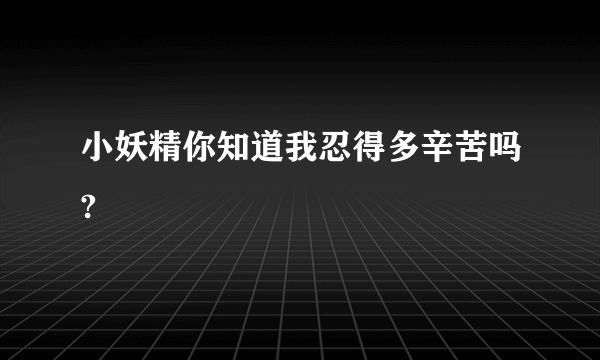 小妖精你知道我忍得多辛苦吗?